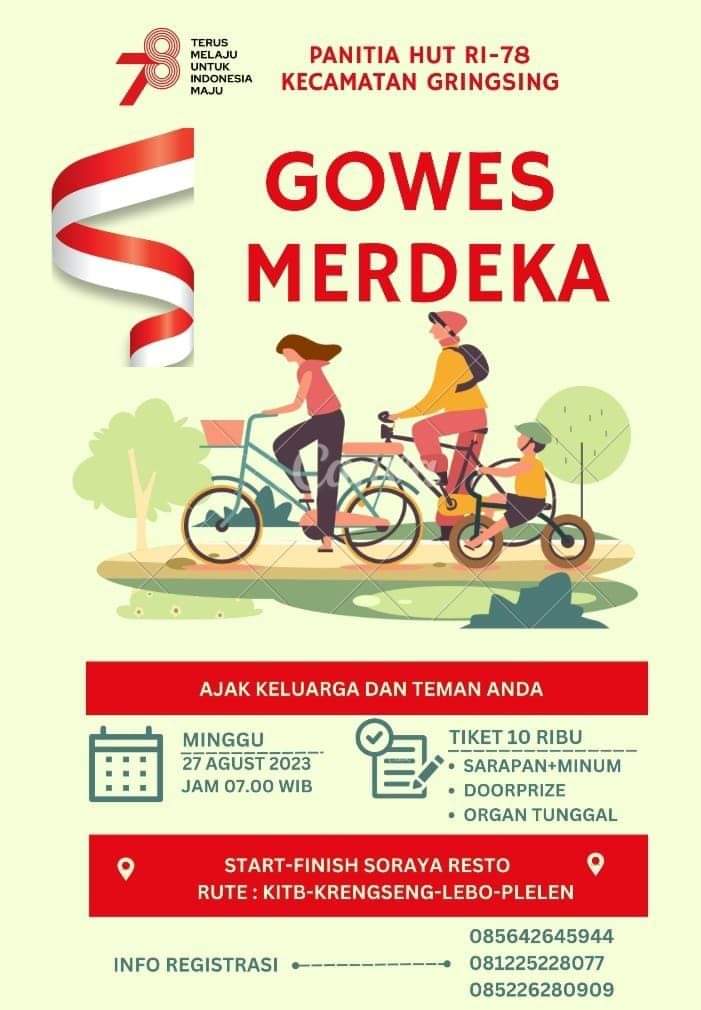 78
TERUS MELAJU UNTUK INDONESIA MAJU

PANITIA HUT RI-78
KECAMATAN GRINGSING

GOWES
MERDEKA

AJAK KELUARGA DAN TEMAN ANDA

MINGGU
27 AGUST 2023
JAM 07.00 WIB

TIKET 10 RIBU
• SARAPAN+MINUM
• DOORPRIZE
• ORGAN TUNGGAL

START-FINISH SORAYA RESTO
RUTE : KITB-KRENGSENG-LEBO-PLELEN

INFO REGISTRASI
085642645944
081225228077
085226280909

Canva